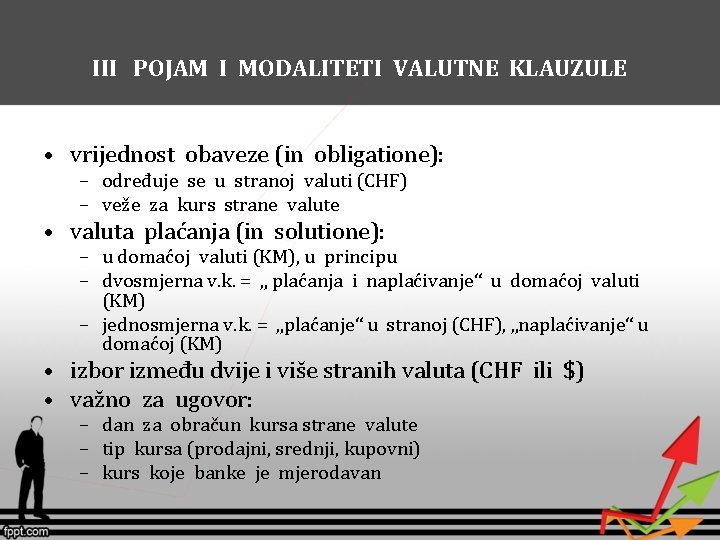 III POJAM I MODALITETI VALUTNE KLAUZULE

• vrijednost obaveze (in obligatione):
  – određuje se u stranoj valuti (CHF)
  – veže za kurs strane valute
• valuta plaćanja (in solutione):
  – u domaćoj valuti (KM), u principu
  – dvosmjerna v.k. = „ plaćanja i naplaćivanje“ u domaćoj valuti (KM)
  – jednosmjerna v.k. = „plaćanje“ u stranoj (CHF), „naplaćivanje“ u domaćoj (KM)
• izbor između dvije i više stranih valuta (CHF ili $)
• važno za ugovor:
  – dan za obračun kursa strane valute
  – tip kursa (prodajni, srednji, kupovni)
  – kurs koje banke je mjerodavan

fppt.com